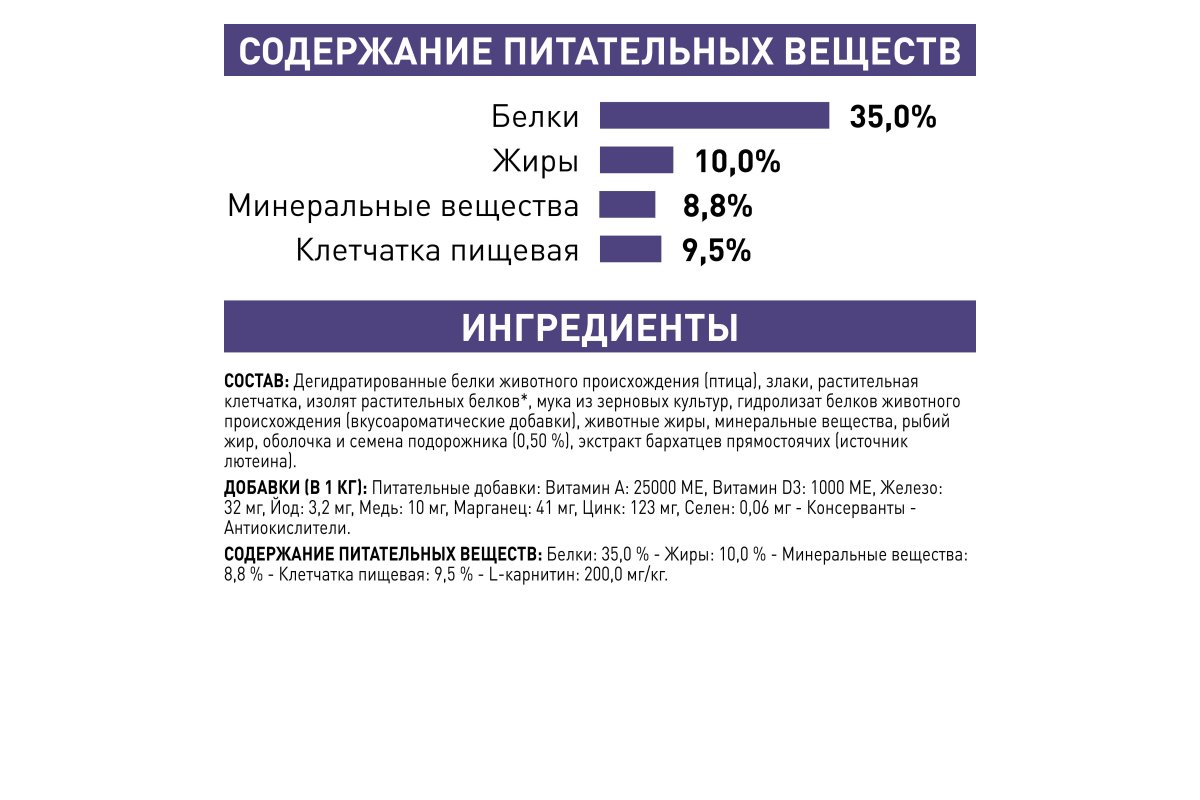 СОДЕРЖАНИЕ ПИТАТЕЛЬНЫХ ВЕЩЕСТВ

Белки 35,0%
Жиры 10,0%
Минеральные вещества 8,8%
Клетчатка пищевая 9,5%

ИНГРЕДИЕНТЫ

СОСТАВ: Дегидратированные белки животного происхождения (птица), злаки, растительная клетчатка, изолят растительных белков*, мука из зерновых культур, гидролизат белков животного происхождения (вкусоароматические добавки), животные жиры, минеральные вещества, рыбий жир, оболочка и семена подорожника (0,50 %), экстракт бархатцев прямостоячих (источник лютеина).

ДОБАВКИ (В 1 КГ): Питательные добавки: Витамин А: 25000 МЕ, Витамин D3: 1000 МЕ, Железо: 32 мг, Йод: 3,2 мг, Медь: 10 мг, Марганец: 41 мг, Цинк: 123 мг, Селен: 0,06 мг - Консерванты - Антиокислители.

СОДЕРЖАНИЕ ПИТАТЕЛЬНЫХ ВЕЩЕСТВ: Белки: 35,0 % - Жиры: 10,0 % - Минеральные вещества: 8,8 % - Клетчатка пищевая: 9,5 % - L-карнитин: 200,0 мг/кг.